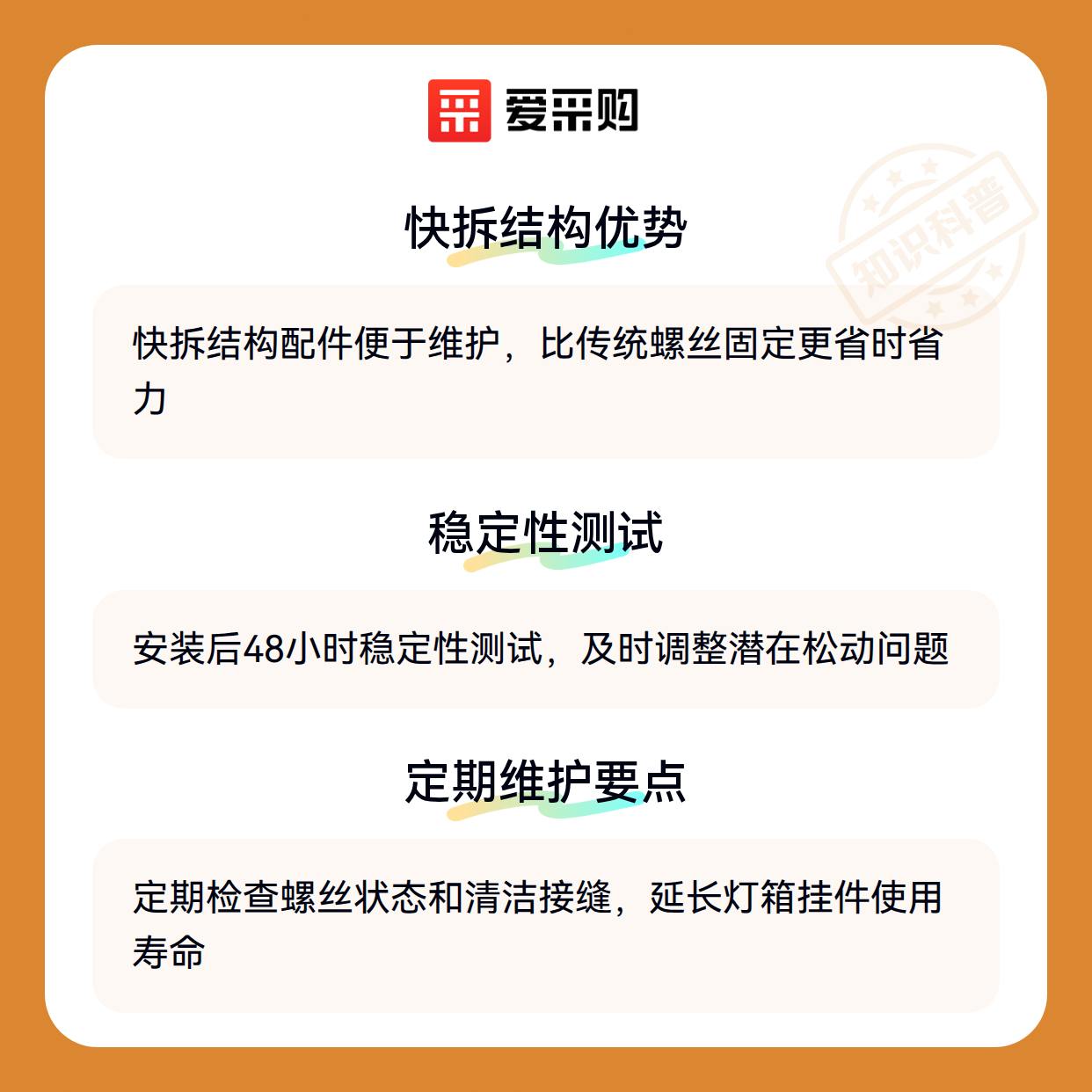 爱采购

快拆结构优势

快拆结构配件便于维护，比传统螺丝固定更省时省力

稳定性测试

安装后48小时稳定性测试，及时调整潜在松动问题

定期维护要点

定期检查螺丝状态和清洁接缝，延长灯箱挂件使用寿命

知识科普